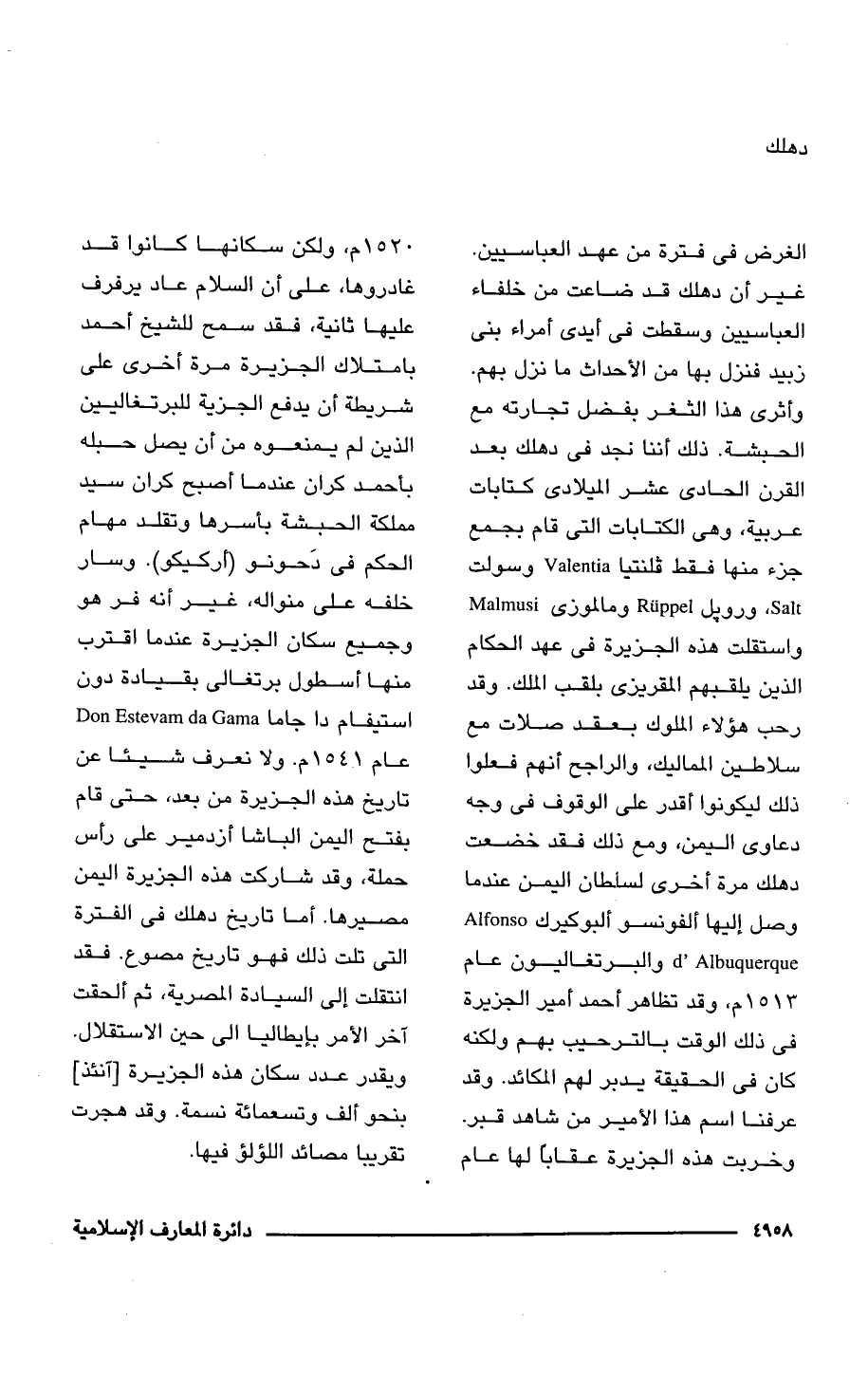 دهلك

الغرض فى فترة من عهد العباسيين. غير أن دهلك قد ضاعت من خلفاء العباسيين وسقطت فى أيدى أمراء بنى زبيد فنزل بها من الأحداث ما نزل بهم. وأثرى هذا الثغر بفضل تجارته مع الحبشة. ذلك أننا نجد فى دهلك بعد القرن الحادى عشر الميلادى كتابات عربية، وهى الكتابات التى قام بجمع جزء منها فقط ڤلنتيا Valentia وسولت Salt، وروپل Rüppel ومالموزى Malmusi واستقلت هذه الجزيرة فى عهد الحكام الذين يلقبهم المقريزى بلقب الملك. وقد رحب هؤلاء الملوك بعقد صلات مع سلاطين المماليك، والراجح أنهم فعلوا ذلك ليكونوا أقدر على الوقوف فى وجه دعاوى اليمن، ومع ذلك فقد خضعت دهلك مرة أخرى لسلطان اليمن عندما وصل إليها ألفونسو ألبوكيرك Alfonso d' Albuquerque والبرتغاليون عام ١٥١٣م، وقد تظاهر أحمد أمير الجزيرة فى ذلك الوقت بالترحيب بهم ولكنه كان فى الحقيقة يدبر لهم المكائد. وقد عرفنا اسم هذا الأمير من شاهد قبر. وخربت هذه الجزيرة عقاباً لها عام

١٥٢٠م، ولكن سكانها كانوا قد غادروها، على أن السلام عاد يرفرف عليها ثانية، فقد سمح للشيخ أحمد بامتلاك الجزيرة مرة أخرى على شريطة أن يدفع الجزية للبرتغاليين الذين لم يمنعوه من أن يصل حبله بأحمد كران عندما أصبح كران سيد مملكة الحبشة بأسرها وتقلد مهام الحكم فى دَحونو (أركيكو). وسار خلفه على منواله، غير أنه فر هو وجميع سكان الجزيرة عندما اقترب منها أسطول برتغالى بقيادة دون استيفام دا جاما Don Estevam da Gama عام ١٥٤١م. ولا نعرف شيئا عن تاريخ هذه الجزيرة من بعد، حتى قام بفتح اليمن الباشا أزدمير على رأس حملة، وقد شاركت هذه الجزيرة اليمن مصيرها. أما تاريخ دهلك فى الفترة التى تلت ذلك فهو تاريخ مصوع. فقد انتقلت إلى السيادة المصرية، ثم ألحقت آخر الأمر بإيطاليا الى حين الاستقلال. ويقدر عدد سكان هذه الجزيرة [آنئذ] بنحو ألف وتسعمائة نسمة. وقد هجرت تقريبا مصائد اللؤلؤ فيها.

٤٩٥٨ دائرة المعارف الإسلامية